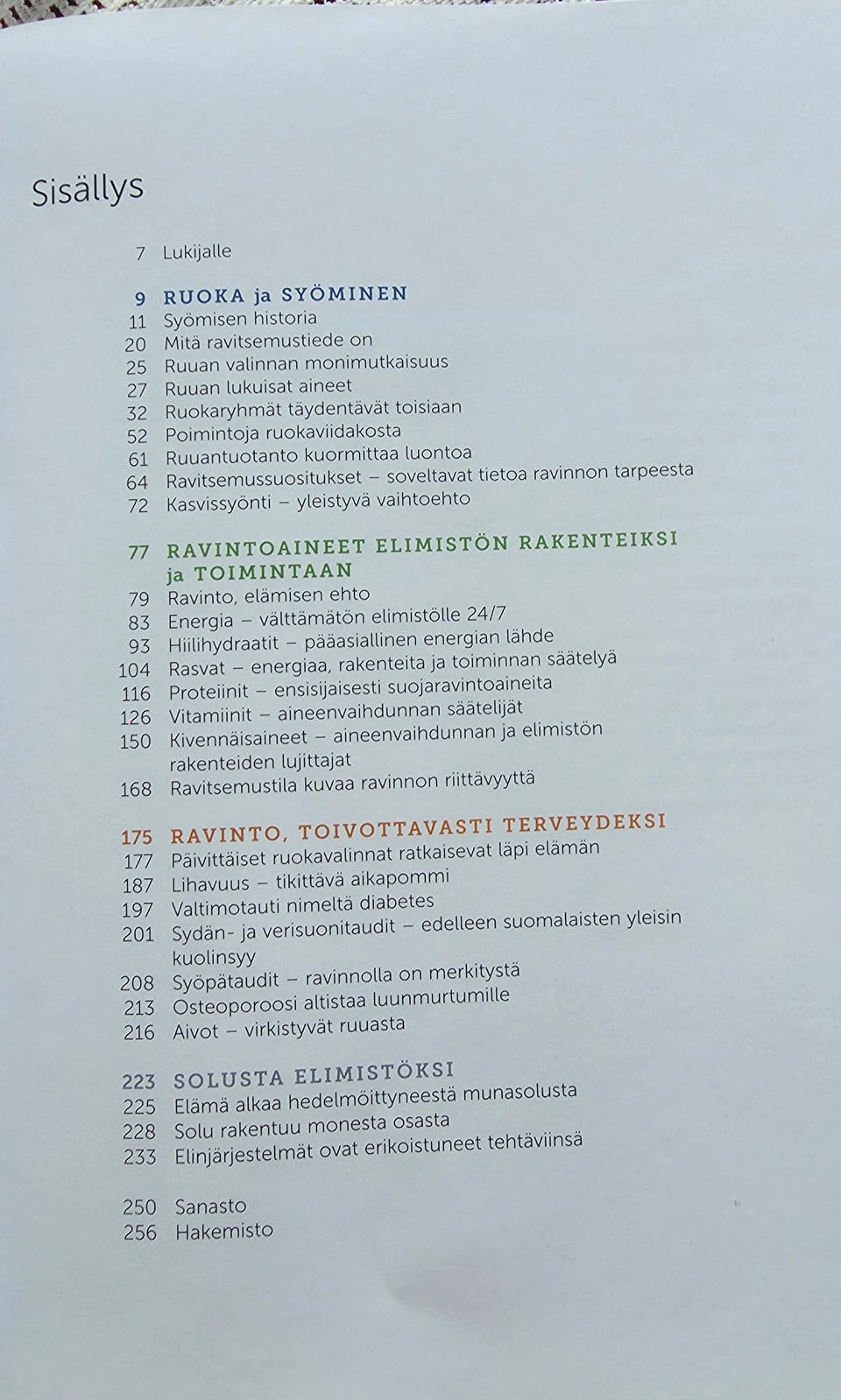 Sisällys

7 Lukijalle

9 RUOKA ja SYÖMINEN
11 Syömisen historia
20 Mitä ravitsemustiede on
25 Ruuan valinnan monimutkaisuus
27 Ruuan lukuisat aineet
32 Ruokaryhmät täydentävät toisiaan
52 Poimintoja ruokaviidakosta
61 Ruuantuotanto kuormittaa luontoa
64 Ravitsemussuositukset – soveltavat tietoa ravinnon tarpeesta
72 Kasvissyönti – yleistyvä vaihtoehto

77 RAVINTOAINEET ELIMISTÖN RAKENTEIKSI ja TOIMINTAAN
79 Ravinto, elämisen ehto
83 Energia – välttämätön elimistölle 24/7
93 Hiilihydraatit – pääasiallinen energian lähde
104 Rasvat – energiaa, rakenteita ja toiminnan säätelyä
116 Proteiinit – ensisijaisesti suojaravintoaineita
126 Vitamiinit – aineenvaihdunnan säätelijät
150 Kivennäisaineet – aineenvaihdunnan ja elimistön rakenteiden lujittajat
168 Ravitsemustila kuvaa ravinnon riittävyyttä

175 RAVINTO, TOIVOTTAVASTI TERVEYDEKSI
177 Päivittäiset ruokavalinnat ratkaisevat läpi elämän
187 Lihavuus – tikittävä aikapommi
197 Valtimotauti nimeltä diabetes
201 Sydän- ja verisuonitaudit – edelleen suomalaisten yleisin kuolinsyy
208 Syöpätaudit – ravinnolla on merkitystä
213 Osteoporoosi altistaa luunmurtumille
216 Aivot – virkistyvät ruuasta

223 SOLUSTA ELIMISTÖKSI
225 Elämä alkaa hedelmöittyneestä munasolusta
228 Solu rakentuu monesta osasta
233 Elinjärjestelmät ovat erikoistuneet tehtäviinsä

250 Sanasto
256 Hakemisto